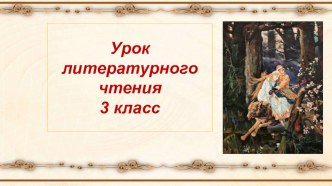 Урок литературного чтения 3 класс